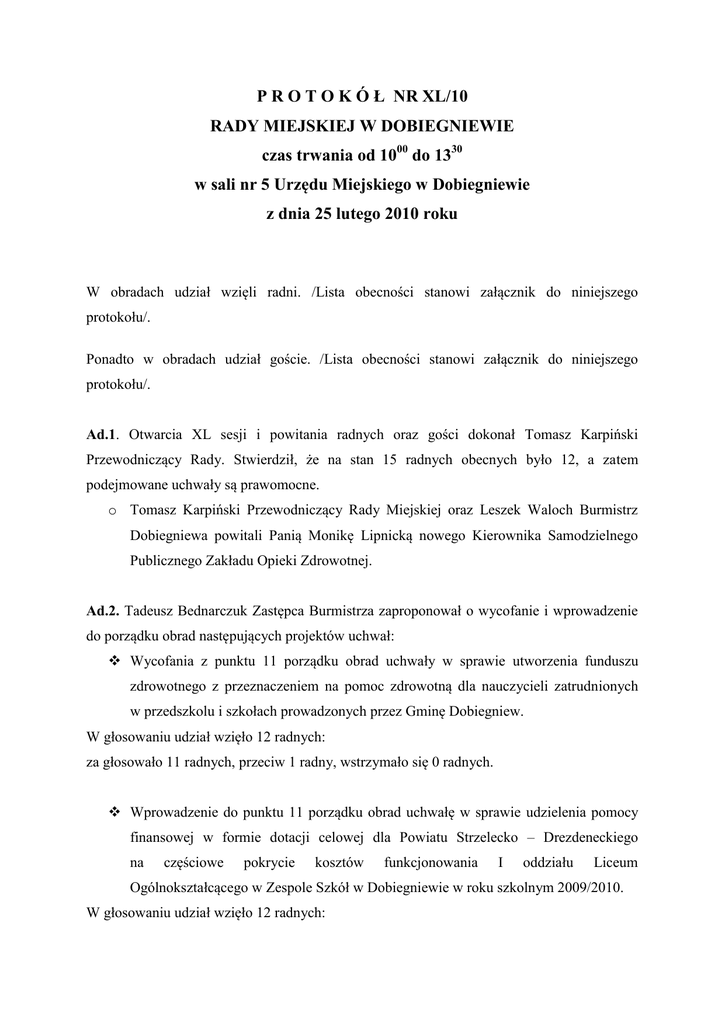 P R O T O K Ó Ł NR XL/10
RADY MIEJSKIEJ W DOBIEGNIEWIE
czas trwania od $10^{00}$ do $13^{30}$
w sali nr 5 Urzędu Miejskiego w Dobiegniewie
z dnia 25 lutego 2010 roku

W obradach udział wzięli radni. /Lista obecności stanowi załącznik do niniejszego protokołu/.

Ponadto w obradach udział goście. /Lista obecności stanowi załącznik do niniejszego protokołu/.

Ad.1. Otwarcia XL sesji i powitania radnych oraz gości dokonał Tomasz Karpiński Przewodniczący Rady. Stwierdził, że na stan 15 radnych obecnych było 12, a zatem podejmowane uchwały są prawomocne.
o Tomasz Karpiński Przewodniczący Rady Miejskiej oraz Leszek Waloch Burmistrz Dobiegniewa powitali Panią Monikę Lipnicką nowego Kierownika Samodzielnego Publicznego Zakładu Opieki Zdrowotnej.

Ad.2. Tadeusz Bednarczuk Zastępca Burmistrza zaproponował o wycofanie i wprowadzenie do porządku obrad następujących projektów uchwał:
❖ Wycofania z punktu 11 porządku obrad uchwały w sprawie utworzenia funduszu zdrowotnego z przeznaczeniem na pomoc zdrowotną dla nauczycieli zatrudnionych w przedszkolu i szkołach prowadzonych przez Gminę Dobiegniew.
W głosowaniu udział wzięło 12 radnych:
za głosowało 11 radnych, przeciw 1 radny, wstrzymało się 0 radnych.

❖ Wprowadzenie do punktu 11 porządku obrad uchwałę w sprawie udzielenia pomocy finansowej w formie dotacji celowej dla Powiatu Strzelecko – Drezdeneckiego na częściowe pokrycie kosztów funkcjonowania I oddziału Liceum Ogólnokształcącego w Zespole Szkół w Dobiegniewie w roku szkolnym 2009/2010.
W głosowaniu udział wzięło 12 radnych: